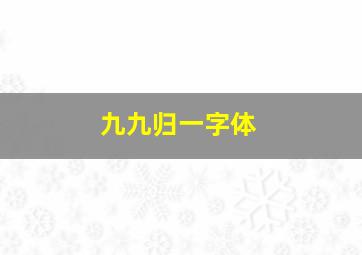 九九归一字体